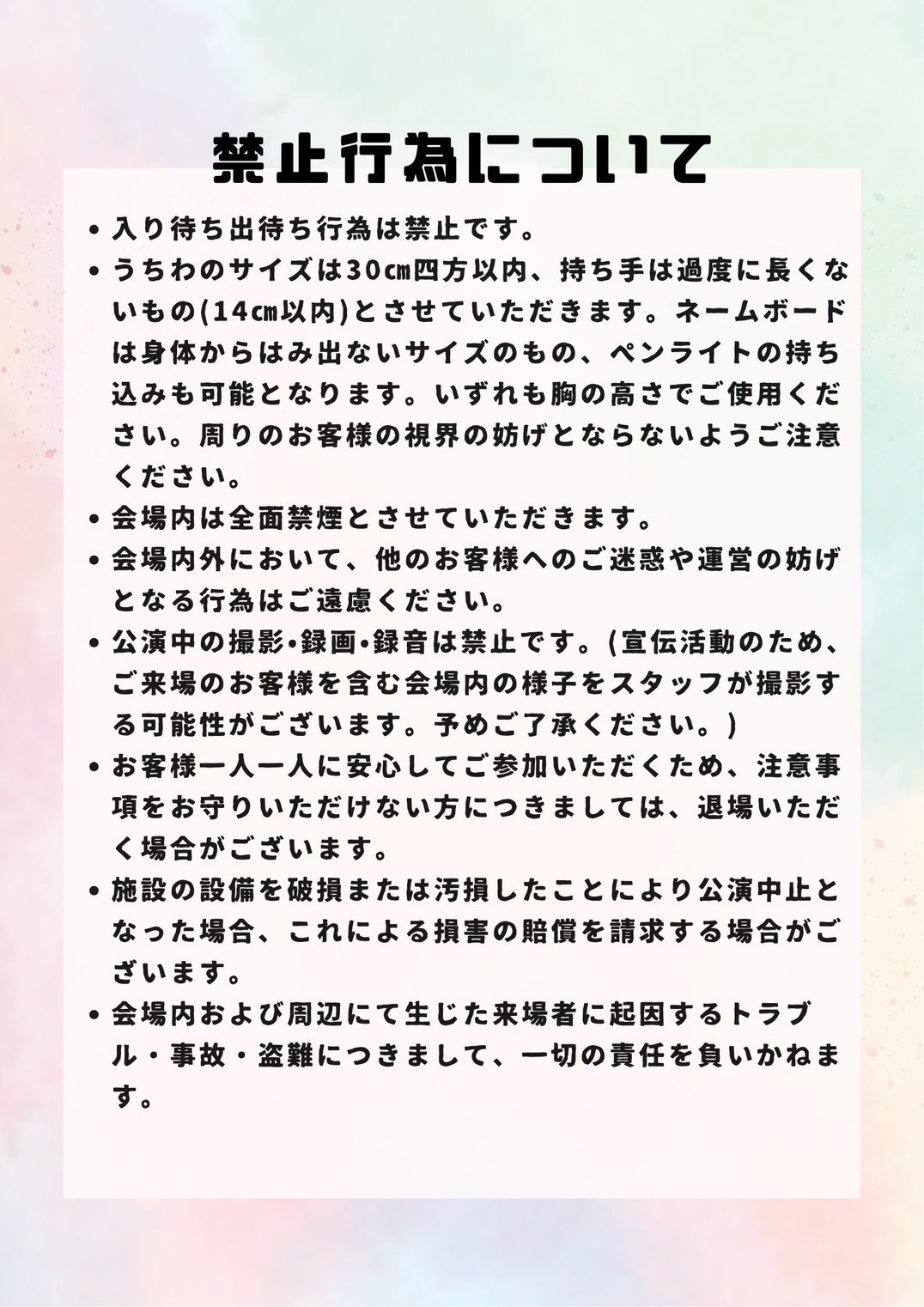 禁止行為について

• 入り待ち出待ち行為は禁止です。
• うちわのサイズは30㎝四方以内、持ち手は過度に長くないもの(14㎝以内)とさせていただきます。ネームボードは身体からはみ出ないサイズのもの、ペンライトの持ち込みも可能となります。いずれも胸の高さでご使用ください。周りのお客様の視界の妨げとならないようご注意ください。
• 会場内は全面禁煙とさせていただきます。
• 会場内外において、他のお客様へのご迷惑や運営の妨げとなる行為はご遠慮ください。
• 公演中の撮影•録画•録音は禁止です。(宣伝活動のため、ご来場のお客様を含む会場内の様子をスタッフが撮影する可能性がございます。予めご了承ください。)
• お客様一人一人に安心してご参加いただくため、注意事項をお守りいただけない方につきましては、退場いただく場合がございます。
• 施設の設備を破損または汚損したことにより公演中止となった場合、これによる損害の賠償を請求する場合がございます。
• 会場内および周辺にて生じた来場者に起因するトラブル・事故・盗難につきまして、一切の責任を負いかねます。